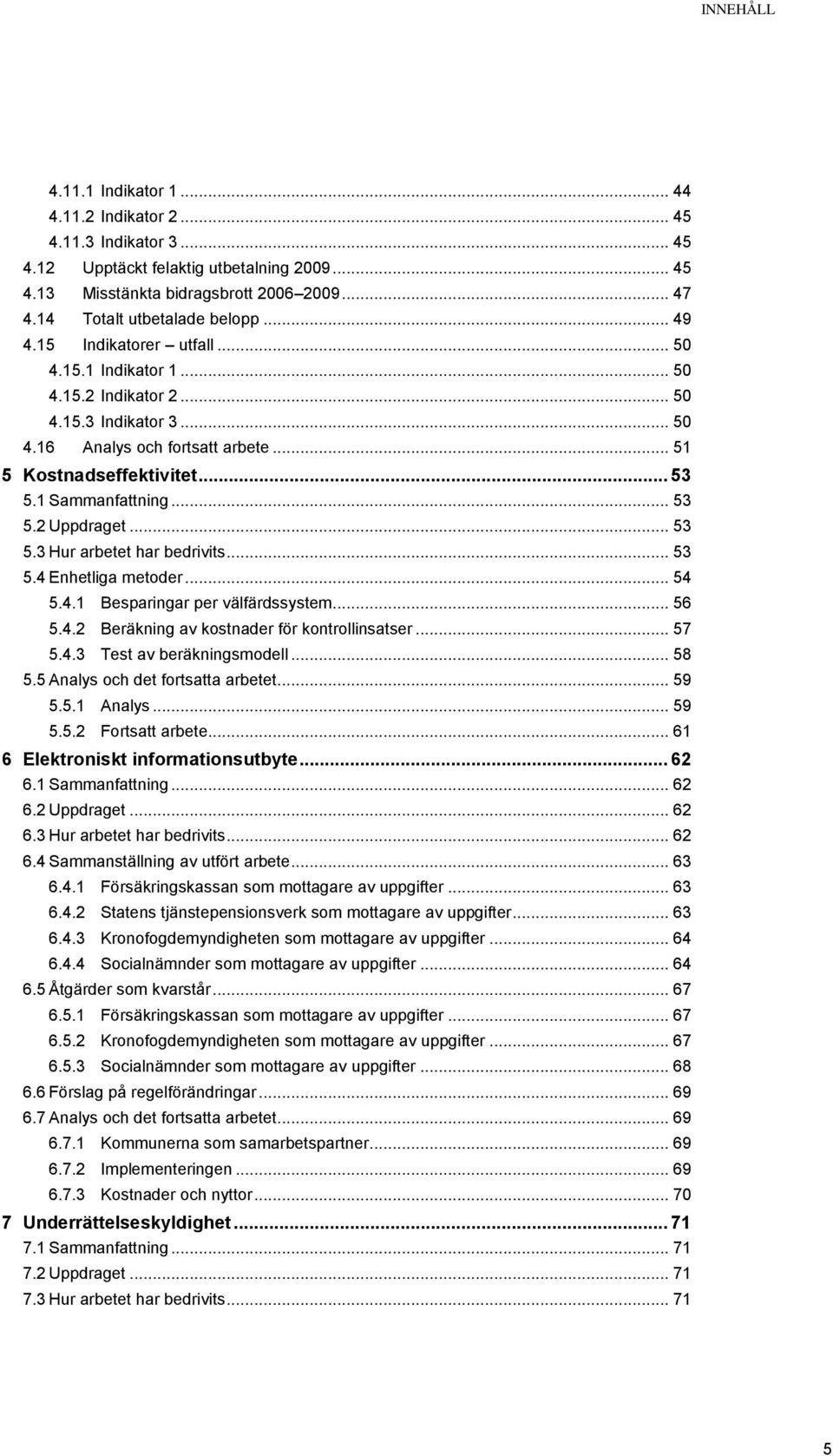 INNEHÅLL

4.11.1 Indikator 1 ... 44
4.11.2 Indikator 2 ... 45
4.11.3 Indikator 3 ... 45
4.12 Upptäckt felaktig utbetalning 2009 ... 45
4.13 Misstänkta bidragsbrott 2006–2009 ... 47
4.14 Totalt utbetalade belopp ... 49
4.15 Indikatorer – utfall ... 50
4.15.1 Indikator 1 ... 50
4.15.2 Indikator 2 ... 50
4.15.3 Indikator 3 ... 50
4.16 Analys och fortsatt arbete ... 51
5 Kostnadseffektivitet ... 53
5.1 Sammanfattning ... 53
5.2 Uppdraget ... 53
5.3 Hur arbetet har bedrivits ... 53
5.4 Enhetliga metoder ... 54
5.4.1 Besparingar per välfärdssystem ... 56
5.4.2 Beräkning av kostnader för kontrollinsatser ... 57
5.4.3 Test av beräkningsmodell ... 58
5.5 Analys och det fortsatta arbetet ... 59
5.5.1 Analys ... 59
5.5.2 Fortsatt arbete ... 61
6 Elektroniskt informationsutbyte ... 62
6.1 Sammanfattning ... 62
6.2 Uppdraget ... 62
6.3 Hur arbetet har bedrivits ... 62
6.4 Sammanställning av utfört arbete ... 63
6.4.1 Försäkringskassan som mottagare av uppgifter ... 63
6.4.2 Statens tjänstepensionsverk som mottagare av uppgifter ... 63
6.4.3 Kronofogdemyndigheten som mottagare av uppgifter ... 64
6.4.4 Socialnämnder som mottagare av uppgifter ... 64
6.5 Åtgärder som kvarstår ... 67
6.5.1 Försäkringskassan som mottagare av uppgifter ... 67
6.5.2 Kronofogdemyndigheten som mottagare av uppgifter ... 67
6.5.3 Socialnämnder som mottagare av uppgifter ... 68
6.6 Förslag på regelförändringar ... 69
6.7 Analys och det fortsatta arbetet ... 69
6.7.1 Kommunerna som samarbetspartner ... 69
6.7.2 Implementeringen ... 69
6.7.3 Kostnader och nyttor ... 70
7 Underrättelseskyldighet ... 71
7.1 Sammanfattning ... 71
7.2 Uppdraget ... 71
7.3 Hur arbetet har bedrivits ... 71

5